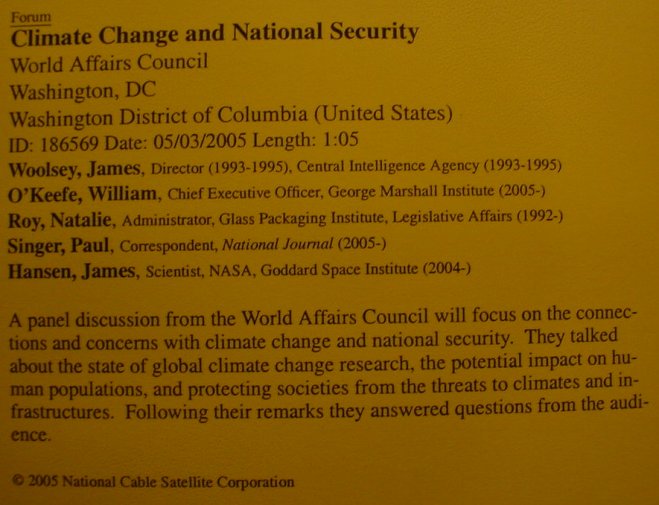 Forum
Climate Change and National Security
World Affairs Council
Washington, DC
Washington District of Columbia (United States)
ID: 186569 Date: 05/03/2005 Length: 1:05
Woolsey, James, Director (1993-1995), Central Intelligence Agency (1993-1995)
O'Keefe, William, Chief Executive Officer, George Marshall Institute (2005-)
Roy, Natalie, Administrator, Glass Packaging Institute, Legislative Affairs (1992-)
Singer, Paul, Correspondent, National Journal (2005-)
Hansen, James, Scientist, NASA, Goddard Space Institute (2004-)

A panel discussion from the World Affairs Council will focus on the connections and concerns with climate change and national security. They talked about the state of global climate change research, the potential impact on human populations, and protecting societies from the threats to climates and infrastructures. Following their remarks they answered questions from the audience.

© 2005 National Cable Satellite Corporation